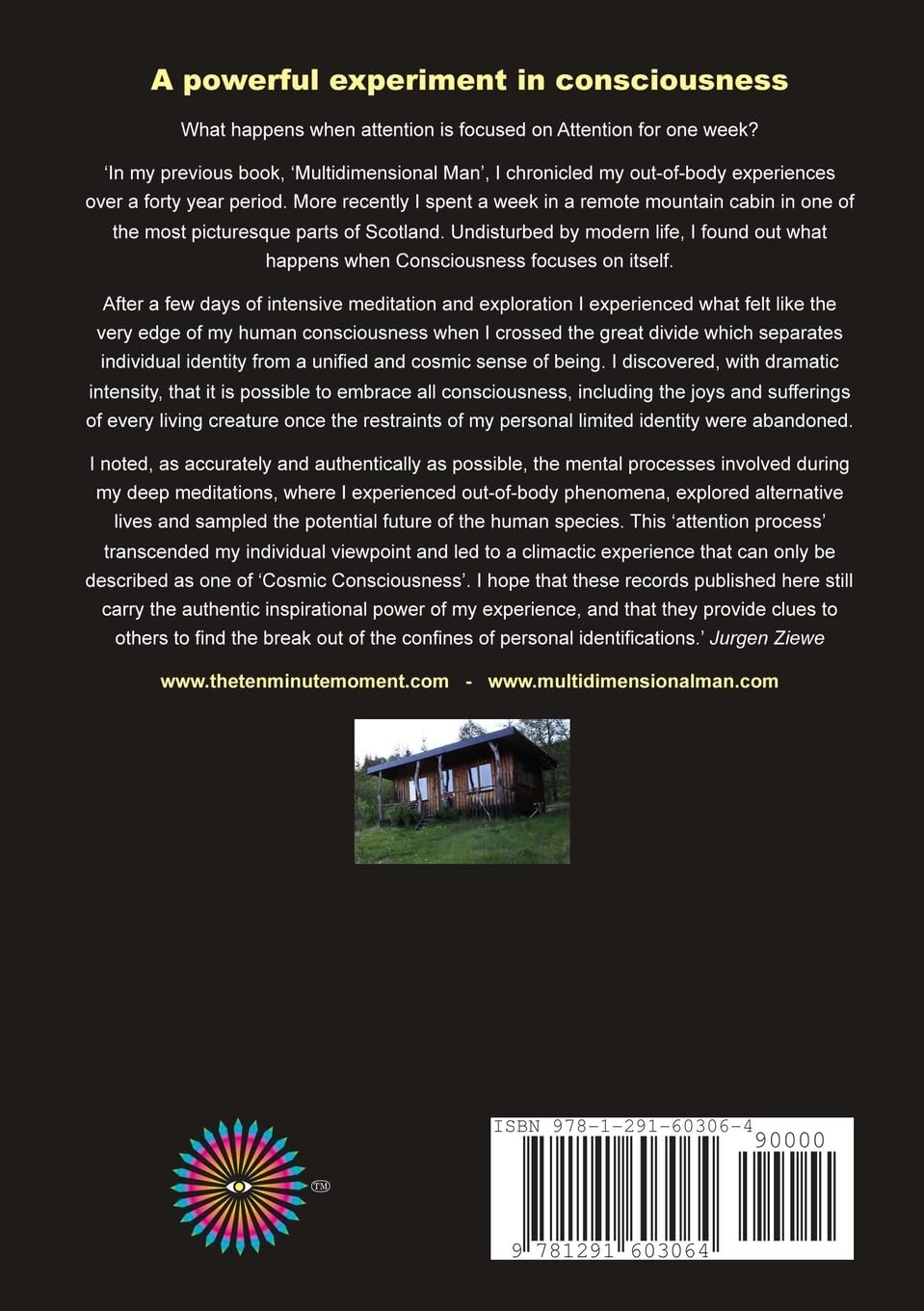 A powerful experiment in consciousness

What happens when attention is focused on Attention for one week?

‘In my previous book, ‘Multidimensional Man’, I chronicled my out-of-body experiences over a forty year period. More recently I spent a week in a remote mountain cabin in one of the most picturesque parts of Scotland. Undisturbed by modern life, I found out what happens when Consciousness focuses on itself.

After a few days of intensive meditation and exploration I experienced what felt like the very edge of my human consciousness when I crossed the great divide which separates individual identity from a unified and cosmic sense of being. I discovered, with dramatic intensity, that it is possible to embrace all consciousness, including the joys and sufferings of every living creature once the restraints of my personal limited identity were abandoned.

I noted, as accurately and authentically as possible, the mental processes involved during my deep meditations, where I experienced out-of-body phenomena, explored alternative lives and sampled the potential future of the human species. This ‘attention process’ transcended my individual viewpoint and led to a climactic experience that can only be described as one of ‘Cosmic Consciousness’. I hope that these records published here still carry the authentic inspirational power of my experience, and that they provide clues to others to find the break out of the confines of personal identifications.’ Jurgen Ziewe

www.thetenminutemoment.com - www.multidimensionalman.com

TM

ISBN 978-1-291-60306-4

90000

9 781291 603064